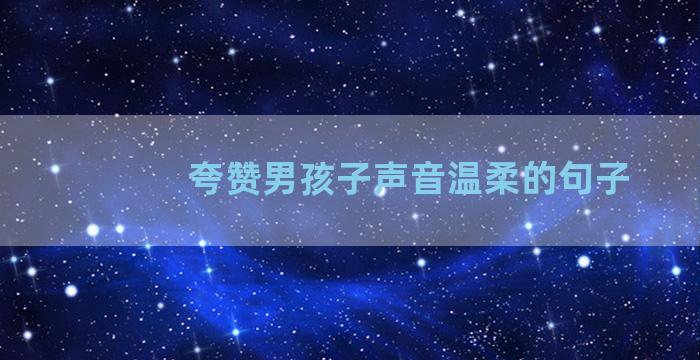 夸赞男孩子声音温柔的句子